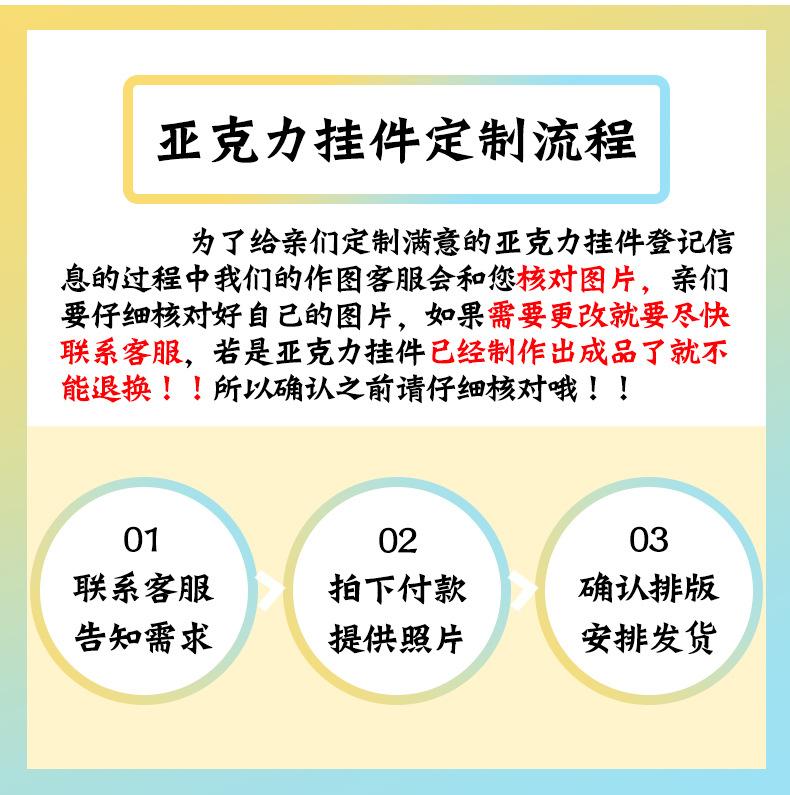 亚克力挂件定制流程

为了给亲们定制满意的亚克力挂件登记信息的过程中我们的作图客服会和您核对图片，亲们要仔细核对好自己的图片，如果需要更改就要尽快联系客服，若是亚克力挂件已经制作出成品了就不能退换！！所以确认之前请仔细核对哦！！

01
联系客服
告知需求

02
拍下付款
提供照片

03
确认排版
安排发货